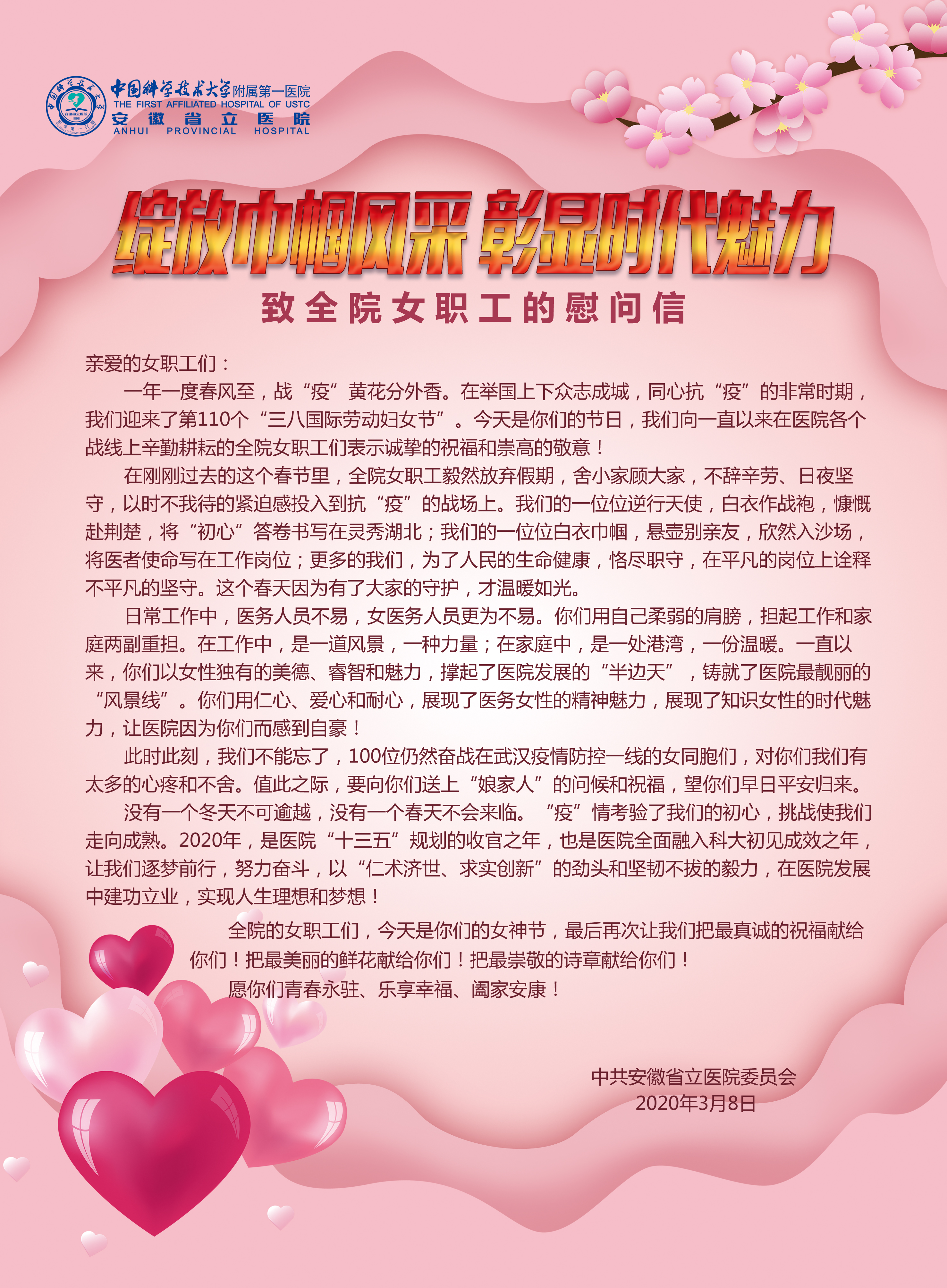 中国科学技术大学附属第一医院
THE FIRST AFFILIATED HOSPITAL OF USTC
安徽省立医院
ANHUI PROVINCIAL HOSPITAL

绽放巾帼风采 彰显时代魅力

致全院女职工的慰问信

亲爱的女职工们：

一年一度春风至，战“疫”黄花分外香。在举国上下众志成城，同心抗“疫”的非常时期，我们迎来了第110个“三八国际劳动妇女节”。今天是你们的节日，我们向一直以来在医院各个战线上辛勤耕耘的全院女职工们表示诚挚的祝福和崇高的敬意！

在刚刚过去的这个春节里，全院女职工毅然放弃假期，舍小家顾大家，不辞辛劳、日夜坚守，以时不我待的紧迫感投入到抗“疫”的战场上。我们的一位位逆行天使，白衣作战袍，慷慨赴荆楚，将“初心”答卷书写在灵秀湖北；我们的一位位白衣巾帼，悬壶别亲友，欣然入沙场，将医者使命写在工作岗位；更多的我们，为了人民的生命健康，恪尽职守，在平凡的岗位上诠释不平凡的坚守。这个春天因为有了大家的守护，才温暖如光。

日常工作中，医务人员不易，女医务人员更为不易。你们用自己柔弱的肩膀，担起工作和家庭两副重担。在工作中，是一道风景，一种力量；在家庭中，是一处港湾，一份温暖。一直以来，你们以女性独有的美德、睿智和魅力，撑起了医院发展的“半边天”，铸就了医院最靓丽的“风景线”。你们用仁心、爱心和耐心，展现了医务女性的精神魅力，展现了知识女性的时代魅力，让医院因为你们而感到自豪！

此时此刻，我们不能忘了，100位仍然奋战在武汉疫情防控一线的女同胞们，对你们我们有太多的心疼和不舍。值此之际，要向你们送上“娘家人”的问候和祝福，望你们早日平安归来。

没有一个冬天不可逾越，没有一个春天不会来临。“疫”情考验了我们的初心，挑战使我们走向成熟。2020年，是医院“十三五”规划的收官之年，也是医院全面融入科大初见成效之年，让我们逐梦前行，努力奋斗，以“仁术济世、求实创新”的劲头和坚韧不拔的毅力，在医院发展中建功立业，实现人生理想和梦想！

全院的女职工们，今天是你们的女神节，最后再次让我们把最真诚的祝福献给你们！把最美丽的鲜花献给你们！把最崇敬的诗章献给你们！

愿你们青春永驻、乐享幸福、阖家安康！

中共安徽省立医院委员会
2020年3月8日